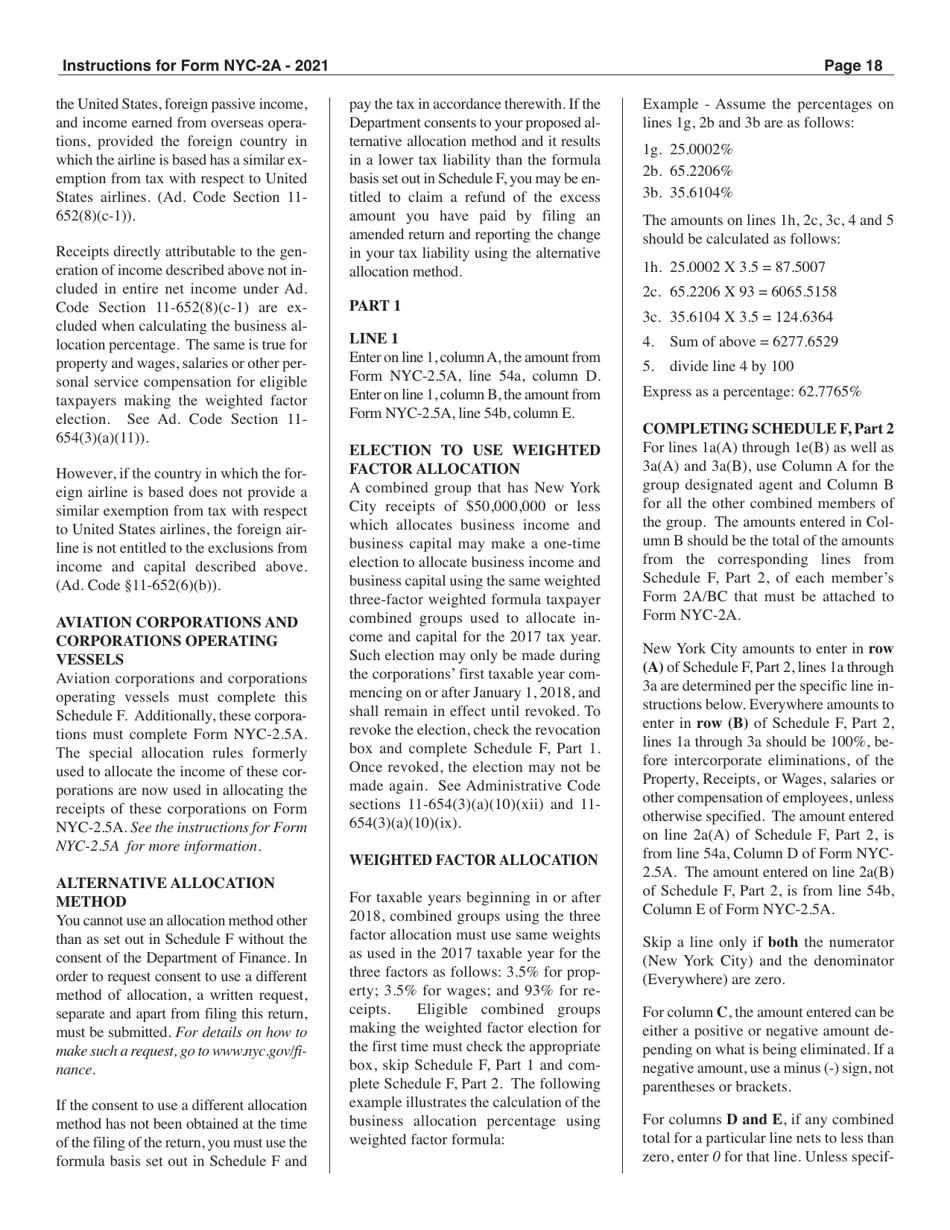 Instructions for Form NYC-2A - 2021

Page 18

the United States, foreign passive income, and income earned from overseas operations, provided the foreign country in which the airline is based has a similar exemption from tax with respect to United States airlines. (Ad. Code Section 11-652(8)(c-1)).

Receipts directly attributable to the generation of income described above not included in entire net income under Ad. Code Section 11-652(8)(c-1) are excluded when calculating the business allocation percentage. The same is true for property and wages, salaries or other personal service compensation for eligible taxpayers making the weighted factor election. See Ad. Code Section 11-654(3)(a)(11)).

However, if the country in which the foreign airline is based does not provide a similar exemption from tax with respect to United States airlines, the foreign airline is not entitled to the exclusions from income and capital described above. (Ad. Code §11-652(6)(b)).

AVIATION CORPORATIONS AND CORPORATIONS OPERATING VESSELS
Aviation corporations and corporations operating vessels must complete this Schedule F. Additionally, these corporations must complete Form NYC-2.5A. The special allocation rules formerly used to allocate the income of these corporations are now used in allocating the receipts of these corporations on Form NYC-2.5A. See the instructions for Form NYC-2.5A for more information.

ALTERNATIVE ALLOCATION METHOD
You cannot use an allocation method other than as set out in Schedule F without the consent of the Department of Finance. In order to request consent to use a different method of allocation, a written request, separate and apart from filing this return, must be submitted. For details on how to make such a request, go to www.nyc.gov/finance.

If the consent to use a different allocation method has not been obtained at the time of the filing of the return, you must use the formula basis set out in Schedule F and pay the tax in accordance therewith. If the Department consents to your proposed alternative allocation method and it results in a lower tax liability than the formula basis set out in Schedule F, you may be entitled to claim a refund of the excess amount you have paid by filing an amended return and reporting the change in your tax liability using the alternative allocation method.

PART 1

LINE 1
Enter on line 1, column A, the amount from Form NYC-2.5A, line 54a, column D. Enter on line 1, column B, the amount from Form NYC-2.5A, line 54b, column E.

ELECTION TO USE WEIGHTED FACTOR ALLOCATION
A combined group that has New York City receipts of $50,000,000 or less which allocates business income and business capital may make a one-time election to allocate business income and business capital using the same weighted three-factor weighted formula taxpayer combined groups used to allocate income and capital for the 2017 tax year. Such election may only be made during the corporations' first taxable year commencing on or after January 1, 2018, and shall remain in effect until revoked. To revoke the election, check the revocation box and complete Schedule F, Part 1. Once revoked, the election may not be made again. See Administrative Code sections 11-654(3)(a)(10)(xii) and 11-654(3)(a)(10)(ix).

WEIGHTED FACTOR ALLOCATION

For taxable years beginning in or after 2018, combined groups using the three factor allocation must use same weights as used in the 2017 taxable year for the three factors as follows: 3.5% for property; 3.5% for wages; and 93% for receipts. Eligible combined groups making the weighted factor election for the first time must check the appropriate box, skip Schedule F, Part 1 and complete Schedule F, Part 2. The following example illustrates the calculation of the business allocation percentage using weighted factor formula:

Example - Assume the percentages on lines 1g, 2b and 3b are as follows:

1g. 25.0002%
2b. 65.2206%
3b. 35.6104%

The amounts on lines 1h, 2c, 3c, 4 and 5 should be calculated as follows:

1h. 25.0002 X 3.5 = 87.5007
2c. 65.2206 X 93 = 6065.5158
3c. 35.6104 X 3.5 = 124.6364
4. Sum of above = 6277.6529
5. divide line 4 by 100

Express as a percentage: 62.7765%

COMPLETING SCHEDULE F, Part 2
For lines 1a(A) through 1e(B) as well as 3a(A) and 3a(B), use Column A for the group designated agent and Column B for all the other combined members of the group. The amounts entered in Column B should be the total of the amounts from the corresponding lines from Schedule F, Part 2, of each member's Form 2A/BC that must be attached to Form NYC-2A.

New York City amounts to enter in row (A) of Schedule F, Part 2, lines 1a through 3a are determined per the specific line instructions below. Everywhere amounts to enter in row (B) of Schedule F, Part 2, lines 1a through 3a should be 100%, before intercorporate eliminations, of the Property, Receipts, or Wages, salaries or other compensation of employees, unless otherwise specified. The amount entered on line 2a(A) of Schedule F, Part 2, is from line 54a, Column D of Form NYC-2.5A. The amount entered on line 2a(B) of Schedule F, Part 2, is from line 54b, Column E of Form NYC-2.5A.

Skip a line only if both the numerator (New York City) and the denominator (Everywhere) are zero.

For column C, the amount entered can be either a positive or negative amount depending on what is being eliminated. If a negative amount, use a minus (-) sign, not parentheses or brackets.

For columns D and E, if any combined total for a particular line nets to less than zero, enter 0 for that line. Unless specif-